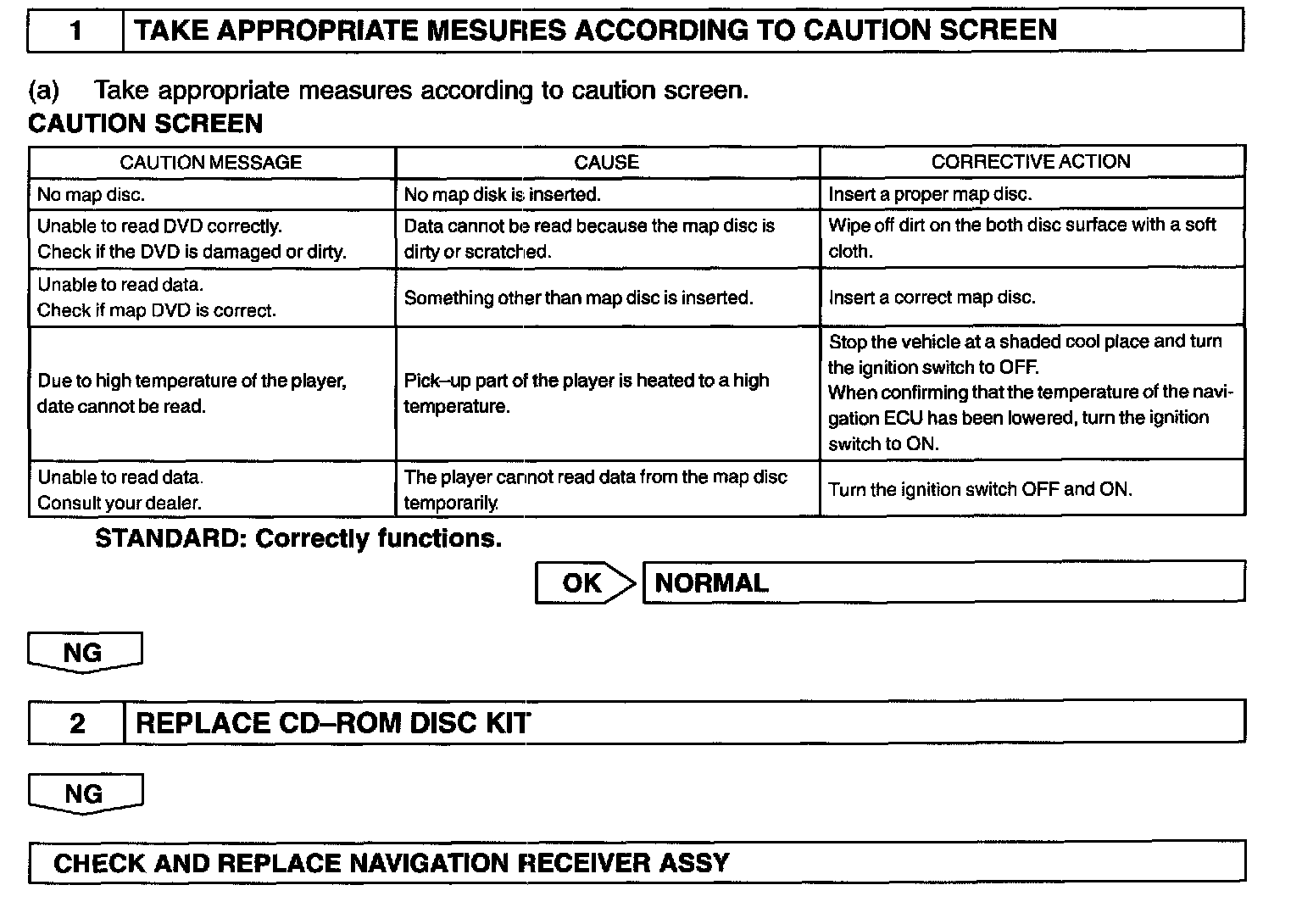 1 TAKE APPROPRIATE MESURES ACCORDING TO CAUTION SCREEN

(a) Take appropriate measures according to caution screen.

CAUTION SCREEN

| CAUTION MESSAGE | CAUSE | CORRECTIVE ACTION |
|---|---|---|
| No map disc. | No map disk is inserted. | Insert a proper map disc. |
| Unable to read DVD correctly. Check if the DVD is damaged or dirty. | Data cannot be read because the map disc is dirty or scratched. | Wipe off dirt on the both disc surface with a soft cloth. |
| Unable to read data. Check if map DVD is correct. | Something other than map disc is inserted. | Insert a correct map disc. |
| Due to high temperature of the player, date cannot be read. | Pick–up part of the player is heated to a high temperature. | Stop the vehicle at a shaded cool place and turn the ignition switch to OFF. When confirming that the temperature of the navigation ECU has been lowered, turn the ignition switch to ON. |
| Unable to read data. Consult your dealer. | The player cannot read data from the map disc temporarily. | Turn the ignition switch OFF and ON. |

STANDARD: Correctly functions.

OK NORMAL

NG

2 REPLACE CD–ROM DISC KIT

NG

CHECK AND REPLACE NAVIGATION RECEIVER ASSY